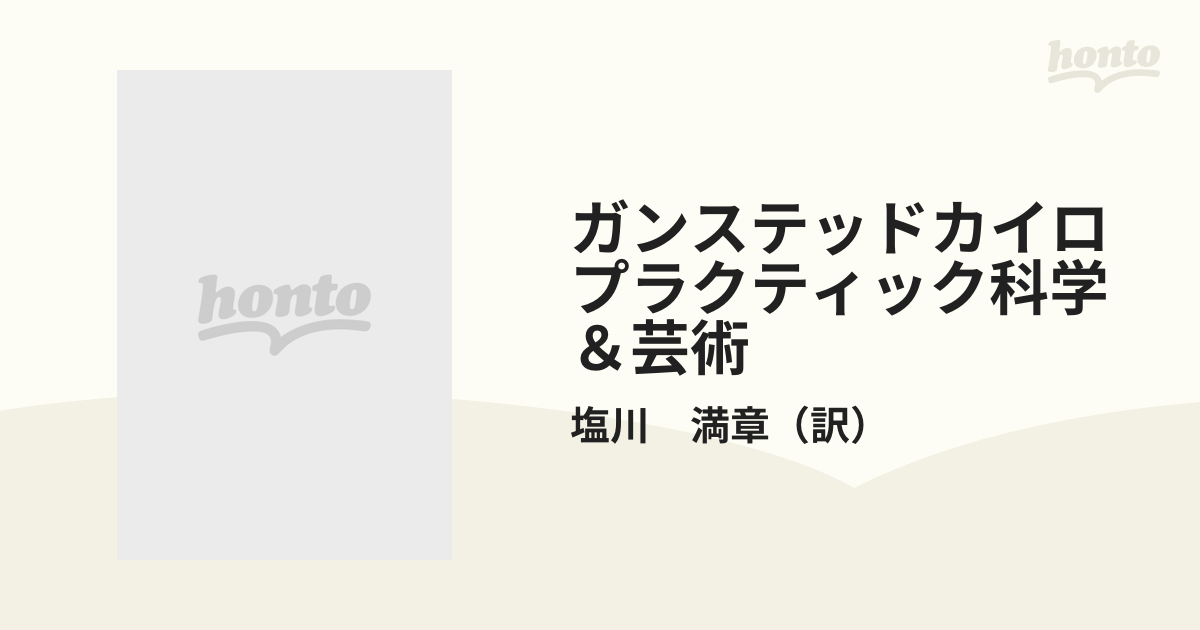 honto

honto

ガンステッドカイロプラクティック科学＆芸術

塩川　満章（訳）